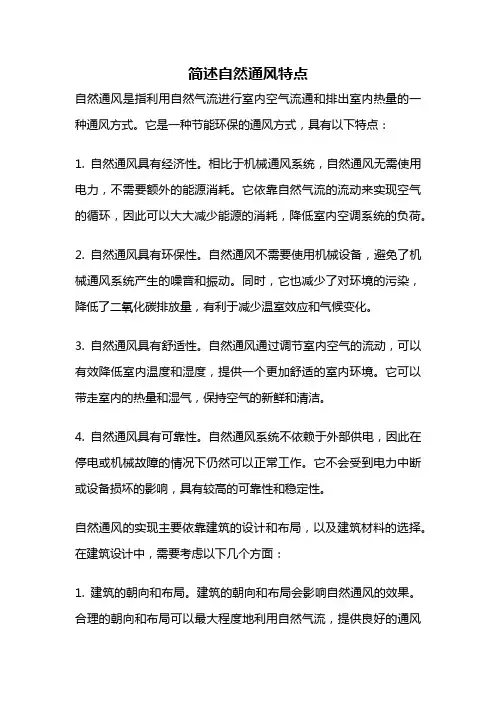 简述自然通风特点

自然通风是指利用自然气流进行室内空气流通和排出室内热量的一种通风方式。它是一种节能环保的通风方式，具有以下特点：

1. 自然通风具有经济性。相比于机械通风系统，自然通风无需使用电力，不需要额外的能源消耗。它依靠自然气流的流动来实现空气的循环，因此可以大大减少能源的消耗，降低室内空调系统的负荷。

2. 自然通风具有环保性。自然通风不需要使用机械设备，避免了机械通风系统产生的噪音和振动。同时，它也减少了对环境的污染，降低了二氧化碳排放量，有利于减少温室效应和气候变化。

3. 自然通风具有舒适性。自然通风通过调节室内空气的流动，可以有效降低室内温度和湿度，提供一个更加舒适的室内环境。它可以带走室内的热量和湿气，保持空气的新鲜和清洁。

4. 自然通风具有可靠性。自然通风系统不依赖于外部供电，因此在停电或机械故障的情况下仍然可以正常工作。它不会受到电力中断或设备损坏的影响，具有较高的可靠性和稳定性。

自然通风的实现主要依靠建筑的设计和布局，以及建筑材料的选择。在建筑设计中，需要考虑以下几个方面：

1. 建筑的朝向和布局。建筑的朝向和布局会影响自然通风的效果。合理的朝向和布局可以最大程度地利用自然气流，提供良好的通风